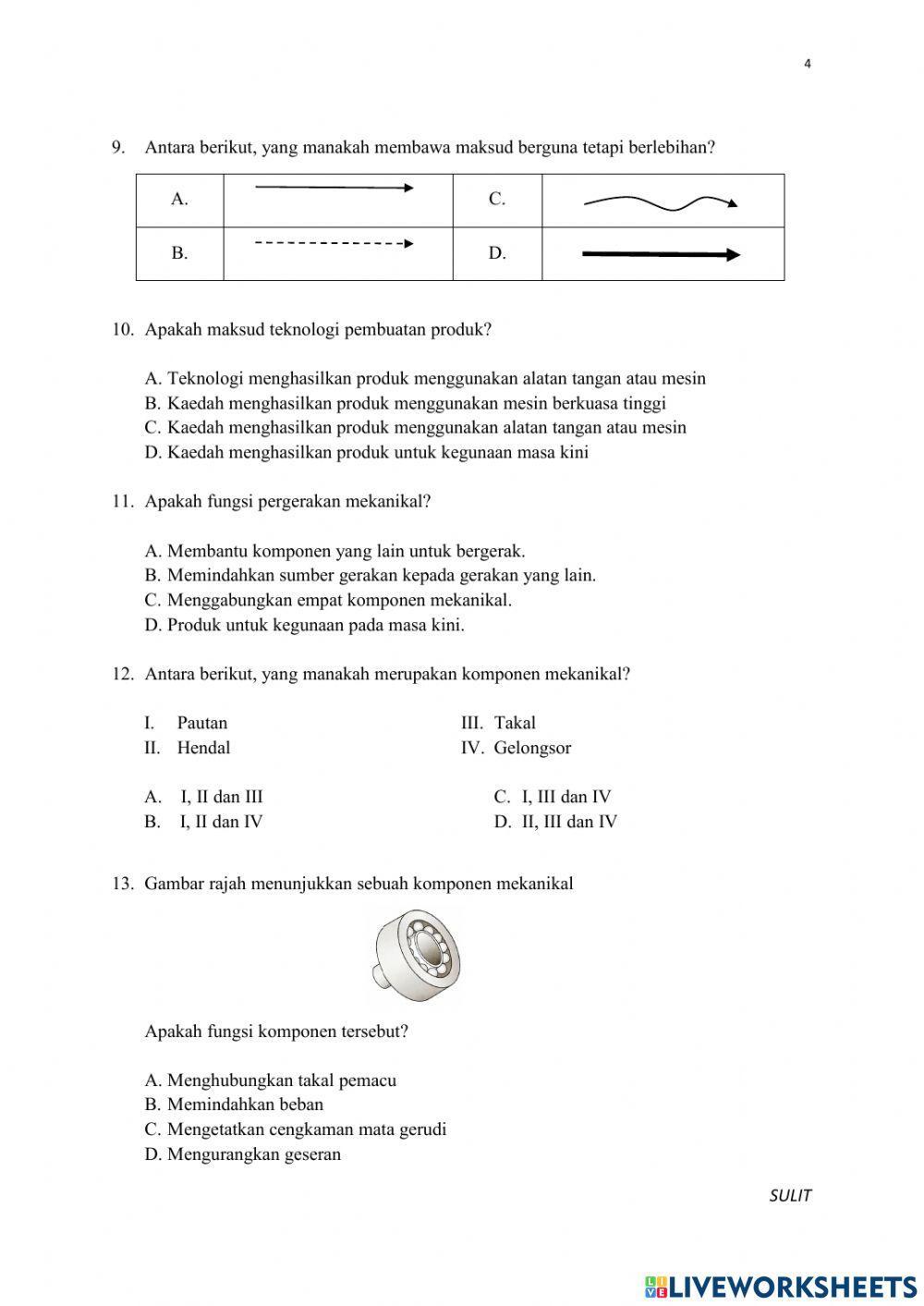 4

9. Antara berikut, yang manakah membawa maksud berguna tetapi berlebihan?

| A. |  | C. |  |
|---|---|---|---|
| B. |  | D. |  |

10. Apakah maksud teknologi pembuatan produk?

A. Teknologi menghasilkan produk menggunakan alatan tangan atau mesin
B. Kaedah menghasilkan produk menggunakan mesin berkuasa tinggi
C. Kaedah menghasilkan produk menggunakan alatan tangan atau mesin
D. Kaedah menghasilkan produk untuk kegunaan masa kini

11. Apakah fungsi pergerakan mekanikal?

A. Membantu komponen yang lain untuk bergerak.
B. Memindahkan sumber gerakan kepada gerakan yang lain.
C. Menggabungkan empat komponen mekanikal.
D. Produk untuk kegunaan pada masa kini.

12. Antara berikut, yang manakah merupakan komponen mekanikal?

I. Pautan
II. Hendal
III. Takal
IV. Gelongsor

A. I, II dan III
B. I, II dan IV
C. I, III dan IV
D. II, III dan IV

13. Gambar rajah menunjukkan sebuah komponen mekanikal

Apakah fungsi komponen tersebut?

A. Menghubungkan takal pemacu
B. Memindahkan beban
C. Mengetatkan cengkaman mata gerudi
D. Mengurangkan geseran

SULIT

LIVEWORKSHEETS